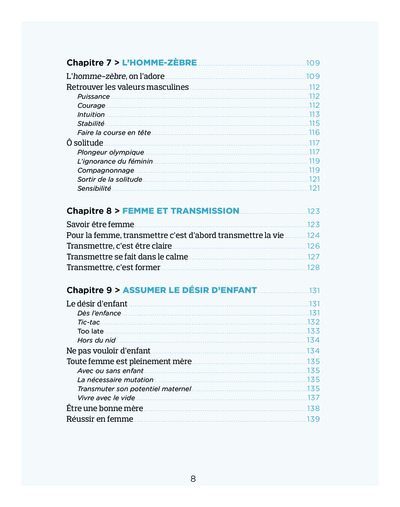 Chapitre 7 > L'HOMME-ZÈBRE 109

L'homme-zèbre, on l'adore 109
Retrouver les valeurs masculines 112
Puissance 112
Courage 112
Intuition 113
Stabilité 115
Faire la course en tête 116
Ô solitude 117
Plongeur olympique 117
L'ignorance du féminin 119
Compagnonnage 119
Sortir de la solitude 121
Sensibilité 121

Chapitre 8 > FEMME ET TRANSMISSION 123

Savoir être femme 123
Pour la femme, transmettre c'est d'abord transmettre la vie 124
Transmettre, c'est être claire 126
Transmettre se fait dans le calme 127
Transmettre, c'est former 128

Chapitre 9 > ASSUMER LE DÉSIR D'ENFANT 131

Le désir d'enfant 131
Dès l'enfance 131
Tic-tac 132
Too late 133
Hors du nid 134
Ne pas vouloir d'enfant 134
Toute femme est pleinement mère 135
Avec ou sans enfant 135
La nécessaire mutation 135
Transmuter son potentiel maternel 135
Vivre avec le vide 137
Être une bonne mère 138
Réussir en femme 139

8